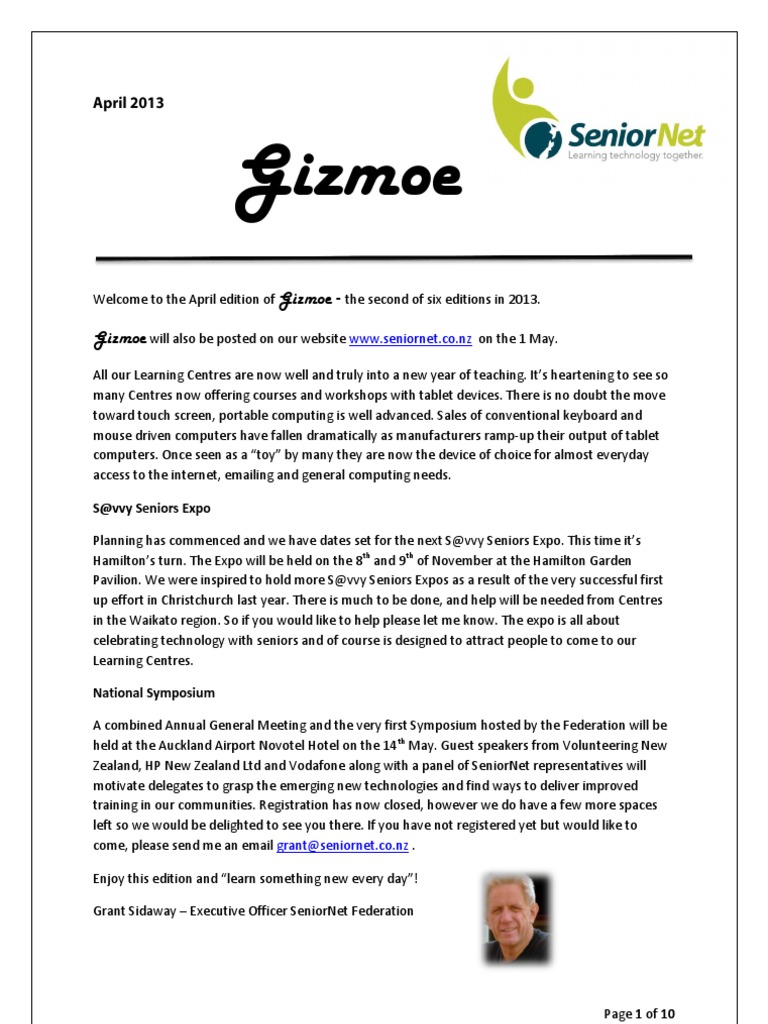 April 2013

SeniorNet
Learning technology together.

Gizmoe

Welcome to the April edition of Gizmoe - the second of six editions in 2013.

Gizmoe will also be posted on our website www.seniornet.co.nz on the 1 May.

All our Learning Centres are now well and truly into a new year of teaching. It's heartening to see so many Centres now offering courses and workshops with tablet devices. There is no doubt the move toward touch screen, portable computing is well advanced. Sales of conventional keyboard and mouse driven computers have fallen dramatically as manufacturers ramp-up their output of tablet computers. Once seen as a "toy" by many they are now the device of choice for almost everyday access to the internet, emailing and general computing needs.

S@vvy Seniors Expo

Planning has commenced and we have dates set for the next S@vvy Seniors Expo. This time it's Hamilton's turn. The Expo will be held on the 8$^{th}$ and 9$^{th}$ of November at the Hamilton Garden Pavilion. We were inspired to hold more S@vvy Seniors Expos as a result of the very successful first up effort in Christchurch last year. There is much to be done, and help will be needed from Centres in the Waikato region. So if you would like to help please let me know. The expo is all about celebrating technology with seniors and of course is designed to attract people to come to our Learning Centres.

National Symposium

A combined Annual General Meeting and the very first Symposium hosted by the Federation will be held at the Auckland Airport Novotel Hotel on the 14$^{th}$ May. Guest speakers from Volunteering New Zealand, HP New Zealand Ltd and Vodafone along with a panel of SeniorNet representatives will motivate delegates to grasp the emerging new technologies and find ways to deliver improved training in our communities. Registration has now closed, however we do have a few more spaces left so we would be delighted to see you there. If you have not registered yet but would like to come, please send me an email grant@seniornet.co.nz .

Enjoy this edition and "learn something new every day"!

Grant Sidaway – Executive Officer SeniorNet Federation

Page 1 of 10